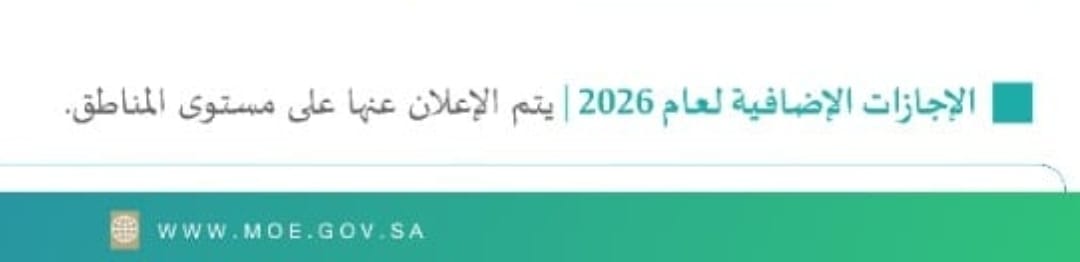 الإجازات الإضافية لعام 2026 | يتم الإعلان عنها على مستوى المناطق.

WWW.MOE.GOV.SA